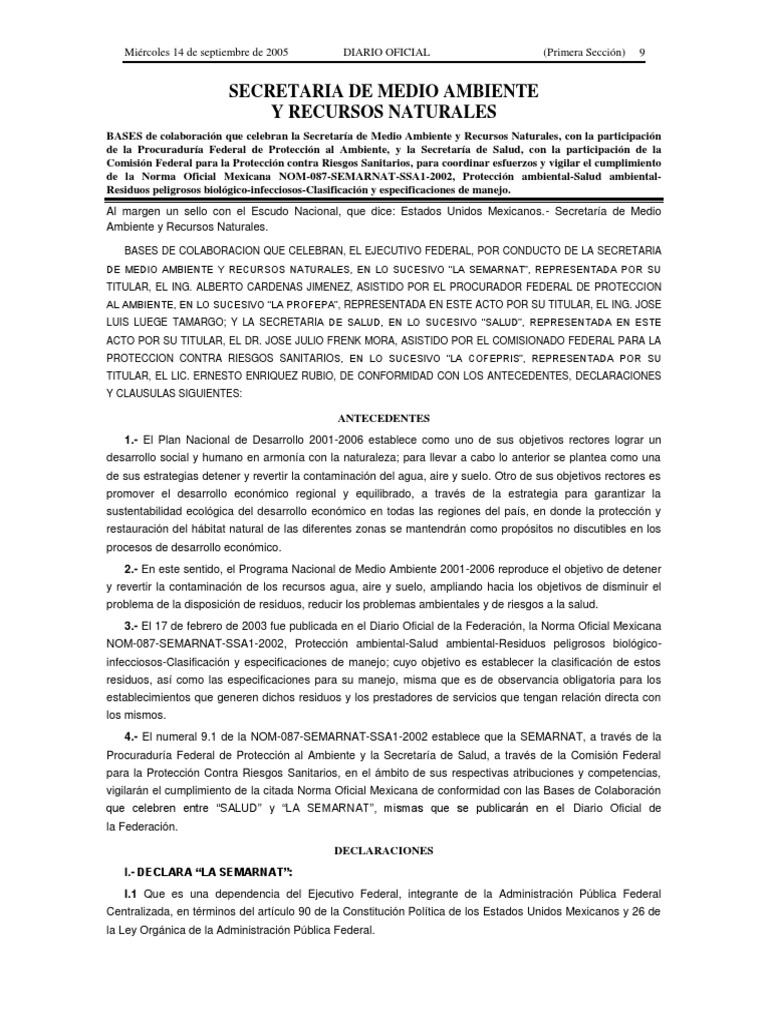 Miércoles 14 de septiembre de 2005 DIARIO OFICIAL (Primera Sección) 9

SECRETARIA DE MEDIO AMBIENTE
Y RECURSOS NATURALES

BASES de colaboración que celebran la Secretaría de Medio Ambiente y Recursos Naturales, con la participación de la Procuraduría Federal de Protección al Ambiente, y la Secretaría de Salud, con la participación de la Comisión Federal para la Protección contra Riesgos Sanitarios, para coordinar esfuerzos y vigilar el cumplimiento de la Norma Oficial Mexicana NOM-087-SEMARNAT-SSA1-2002, Protección ambiental-Salud ambiental-Residuos peligrosos biológico-infecciosos-Clasificación y especificaciones de manejo.

Al margen un sello con el Escudo Nacional, que dice: Estados Unidos Mexicanos.- Secretaría de Medio Ambiente y Recursos Naturales.

BASES DE COLABORACION QUE CELEBRAN, EL EJECUTIVO FEDERAL, POR CONDUCTO DE LA SECRETARIA DE MEDIO AMBIENTE Y RECURSOS NATURALES, EN LO SUCESIVO "LA SEMARNAT", REPRESENTADA POR SU TITULAR, EL ING. ALBERTO CARDENAS JIMENEZ, ASISTIDO POR EL PROCURADOR FEDERAL DE PROTECCION AL AMBIENTE, EN LO SUCESIVO "LA PROFEPA", REPRESENTADA EN ESTE ACTO POR SU TITULAR, EL ING. JOSE LUIS LUEGE TAMARGO; Y LA SECRETARIA DE SALUD, EN LO SUCESIVO "SALUD", REPRESENTADA EN ESTE ACTO POR SU TITULAR, EL DR. JOSE JULIO FRENK MORA, ASISTIDO POR EL COMISIONADO FEDERAL PARA LA PROTECCION CONTRA RIESGOS SANITARIOS, EN LO SUCESIVO "LA COFEPRIS", REPRESENTADA POR SU TITULAR, EL LIC. ERNESTO ENRIQUEZ RUBIO, DE CONFORMIDAD CON LOS ANTECEDENTES, DECLARACIONES Y CLAUSULAS SIGUIENTES:

ANTECEDENTES

1.- El Plan Nacional de Desarrollo 2001-2006 establece como uno de sus objetivos rectores lograr un desarrollo social y humano en armonía con la naturaleza; para llevar a cabo lo anterior se plantea como una de sus estrategias detener y revertir la contaminación del agua, aire y suelo. Otro de sus objetivos rectores es promover el desarrollo económico regional y equilibrado, a través de la estrategia para garantizar la sustentabilidad ecológica del desarrollo económico en todas las regiones del país, en donde la protección y restauración del hábitat natural de las diferentes zonas se mantendrán como propósitos no discutibles en los procesos de desarrollo económico.

2.- En este sentido, el Programa Nacional de Medio Ambiente 2001-2006 reproduce el objetivo de detener y revertir la contaminación de los recursos agua, aire y suelo, ampliando hacia los objetivos de disminuir el problema de la disposición de residuos, reducir los problemas ambientales y de riesgos a la salud.

3.- El 17 de febrero de 2003 fue publicada en el Diario Oficial de la Federación, la Norma Oficial Mexicana NOM-087-SEMARNAT-SSA1-2002, Protección ambiental-Salud ambiental-Residuos peligrosos biológico-infecciosos-Clasificación y especificaciones de manejo; cuyo objetivo es establecer la clasificación de estos residuos, así como las especificaciones para su manejo, misma que es de observancia obligatoria para los establecimientos que generen dichos residuos y los prestadores de servicios que tengan relación directa con los mismos.

4.- El numeral 9.1 de la NOM-087-SEMARNAT-SSA1-2002 establece que la SEMARNAT, a través de la Procuraduría Federal de Protección al Ambiente y la Secretaría de Salud, a través de la Comisión Federal para la Protección Contra Riesgos Sanitarios, en el ámbito de sus respectivas atribuciones y competencias, vigilarán el cumplimiento de la citada Norma Oficial Mexicana de conformidad con las Bases de Colaboración que celebren entre "SALUD" y "LA SEMARNAT", mismas que se publicarán en el Diario Oficial de la Federación.

DECLARACIONES

I.- DECLARA "LA SEMARNAT":

I.1 Que es una dependencia del Ejecutivo Federal, integrante de la Administración Pública Federal Centralizada, en términos del artículo 90 de la Constitución Política de los Estados Unidos Mexicanos y 26 de la Ley Orgánica de la Administración Pública Federal.